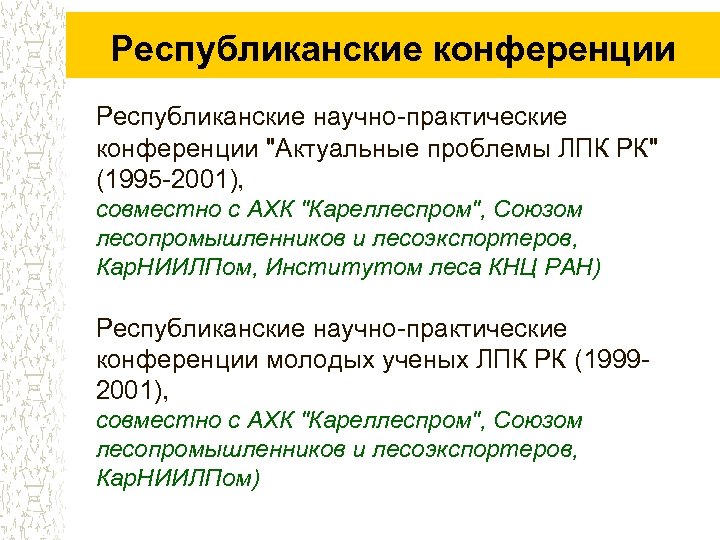 Республиканские конференции

Республиканские научно-практические конференции "Актуальные проблемы ЛПК РК" (1995-2001),
совместно с АХК "Кареллеспром", Союзом лесопромышленников и лесоэкспортеров, КарНИИЛПом, Институтом леса КНЦ РАН)

Республиканские научно-практические конференции молодых ученых ЛПК РК (1999-2001),
совместно с АХК "Кареллеспром", Союзом лесопромышленников и лесоэкспортеров, КарНИИЛПом)